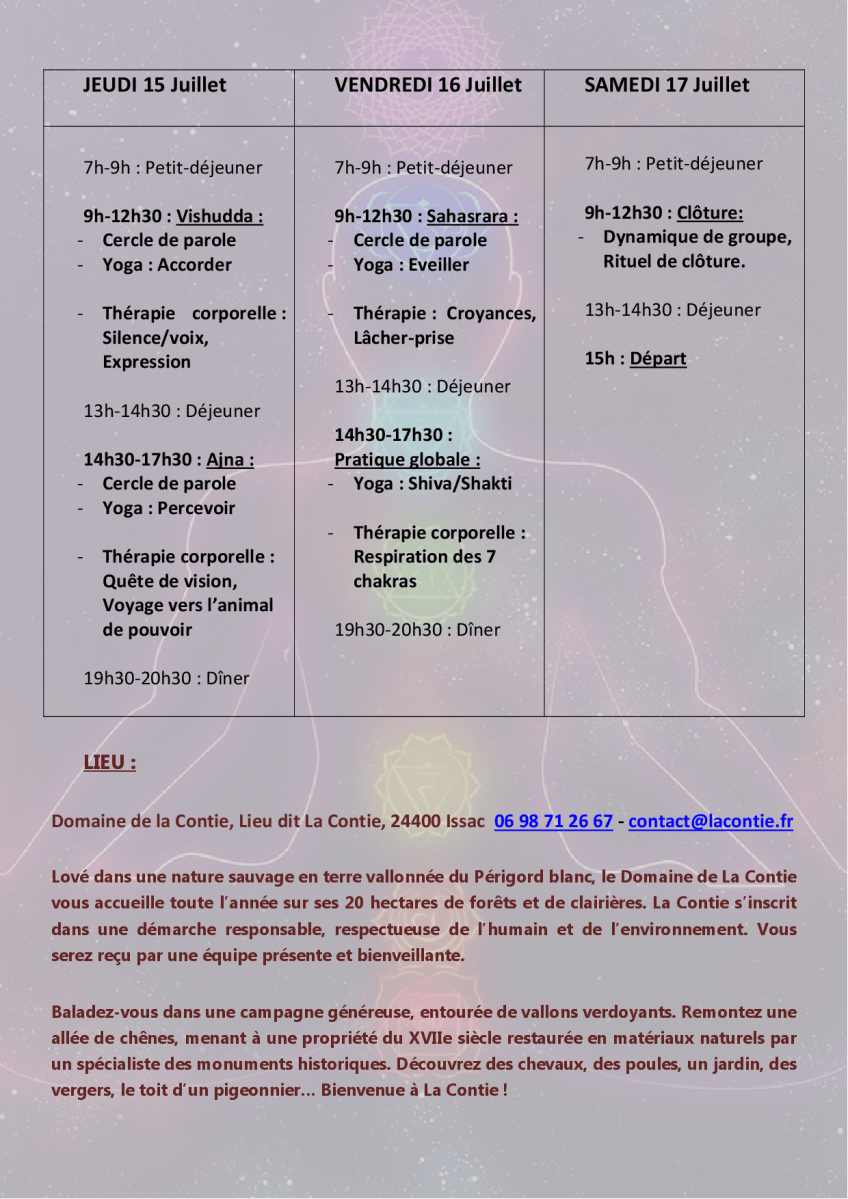 | JEUDI 15 Juillet | VENDREDI 16 Juillet | SAMEDI 17 Juillet |
|---|---|---|
| 7h-9h : Petit-déjeuner<br><br>9h-12h30 : Vishudda :<br>- Cercle de parole<br>- Yoga : Accorder<br><br>- Thérapie corporelle : Silence/voix, Expression<br><br>13h-14h30 : Déjeuner<br><br>14h30-17h30 : Ajna :<br>- Cercle de parole<br>- Yoga : Percevoir<br><br>- Thérapie corporelle : Quête de vision, Voyage vers l'animal de pouvoir<br><br>19h30-20h30 : Dîner | 7h-9h : Petit-déjeuner<br><br>9h-12h30 : Sahasrara :<br>- Cercle de parole<br>- Yoga : Eveiller<br><br>- Thérapie : Croyances, Lâcher-prise<br><br>13h-14h30 : Déjeuner<br><br>14h30-17h30 : Pratique globale :<br>- Yoga : Shiva/Shakti<br><br>- Thérapie corporelle : Respiration des 7 chakras<br><br>19h30-20h30 : Dîner | 7h-9h : Petit-déjeuner<br><br>9h-12h30 : Clôture:<br>- Dynamique de groupe, Rituel de clôture.<br><br>13h-14h30 : Déjeuner<br><br>15h : Départ |

LIEU :

Domaine de la Contie, Lieu dit La Contie, 24400 Issac 06 98 71 26 67 - contact@lacontie.fr

Lové dans une nature sauvage en terre vallonnée du Périgord blanc, le Domaine de La Contie vous accueille toute l'année sur ses 20 hectares de forêts et de clairières. La Contie s'inscrit dans une démarche responsable, respectueuse de l'humain et de l'environnement. Vous serez reçu par une équipe présente et bienveillante.

Baladez-vous dans une campagne généreuse, entourée de vallons verdoyants. Remontez une allée de chênes, menant à une propriété du XVIIe siècle restaurée en matériaux naturels par un spécialiste des monuments historiques. Découvrez des chevaux, des poules, un jardin, des vergers, le toit d'un pigeonnier… Bienvenue à La Contie !